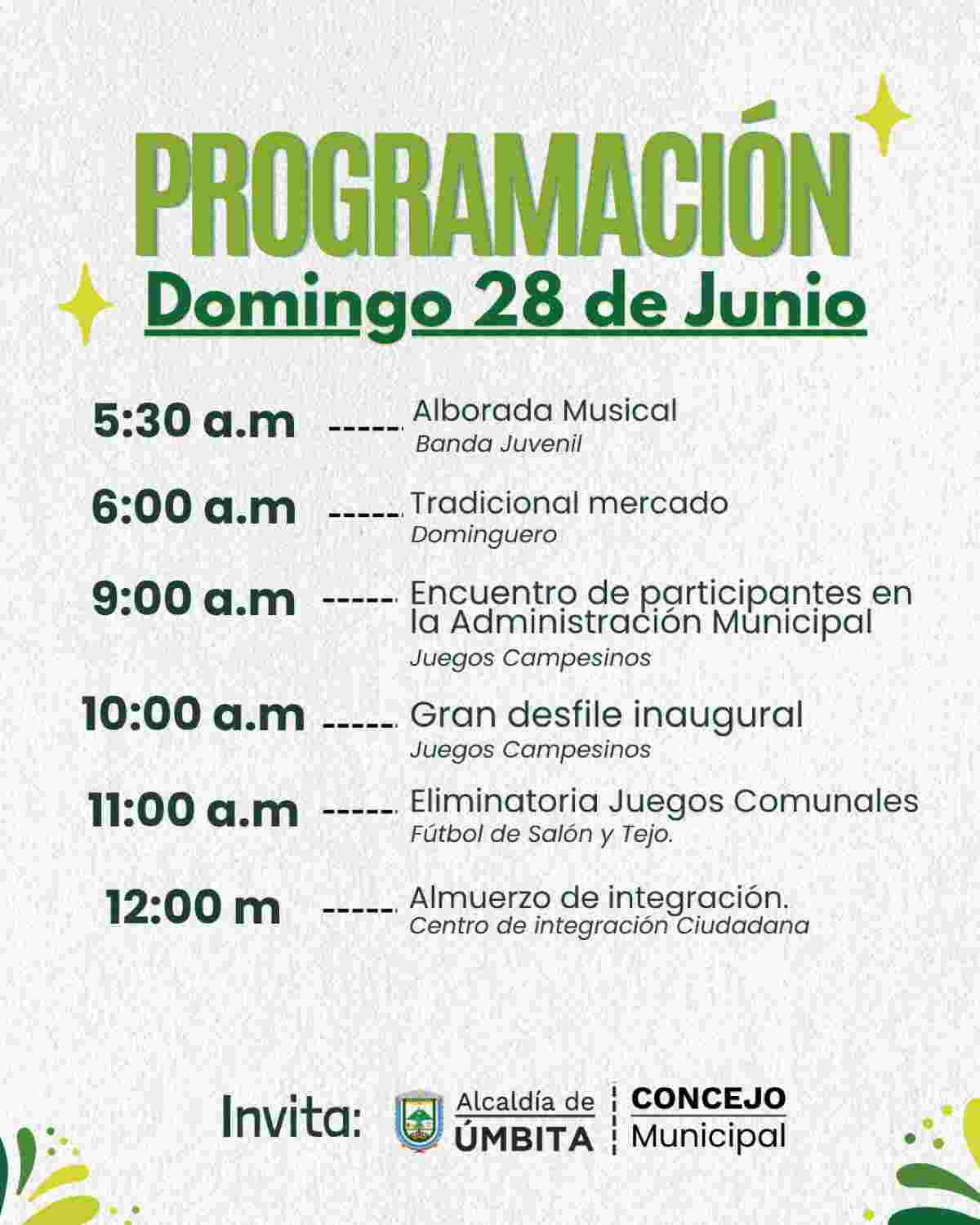 PROGRAMACIÓN
Domingo 28 de Junio

5:30 a.m ----- Alborada Musical
Banda Juvenil

6:00 a.m ----- Tradicional mercado
Dominguero

9:00 a.m ----- Encuentro de participantes en la Administración Municipal
Juegos Campesinos

10:00 a.m ----- Gran desfile inaugural
Juegos Campesinos

11:00 a.m ----- Eliminatoria Juegos Comunales
Fútbol de Salón y Tejo.

12:00 m ----- Almuerzo de integración.
Centro de integración Ciudadana

Invita: Alcaldía de ÚMBITA | CONCEJO Municipal